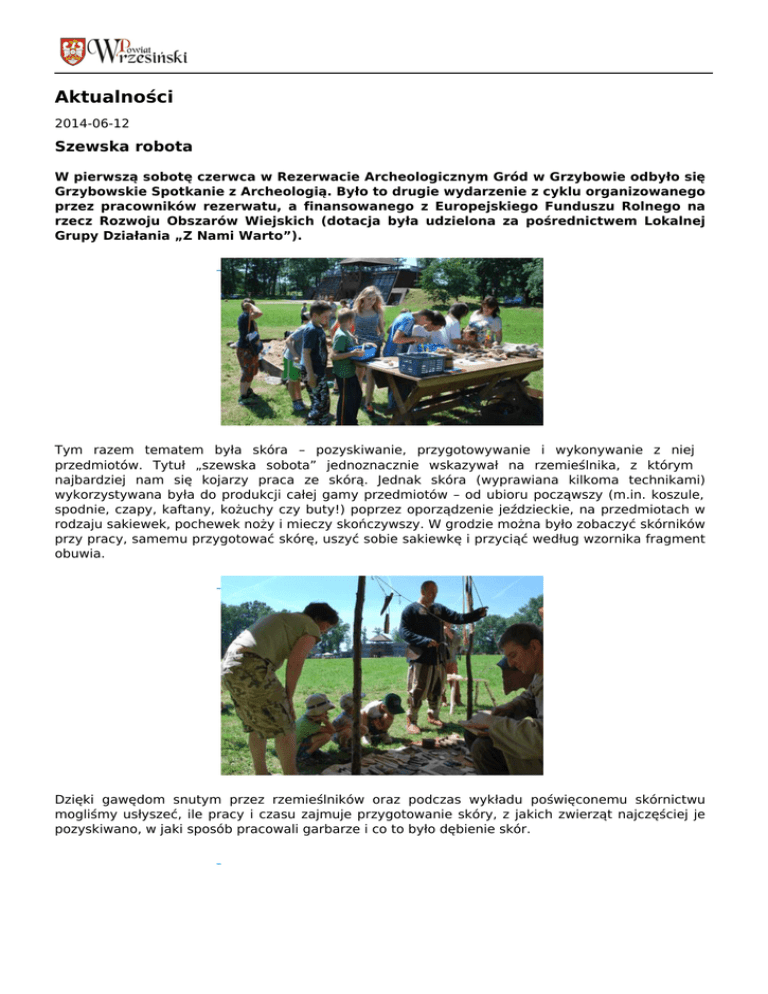 Powiat Wrzesiński

Aktualności

2014-06-12

Szewska robota

W pierwszą sobotę czerwca w Rezerwacie Archeologicznym Gród w Grzybowie odbyło się Grzybowskie Spotkanie z Archeologią. Było to drugie wydarzenie z cyklu organizowanego przez pracowników rezerwatu, a finansowanego z Europejskiego Funduszu Rolnego na rzecz Rozwoju Obszarów Wiejskich (dotacja była udzielona za pośrednictwem Lokalnej Grupy Działania „Z Nami Warto”).

Tym razem tematem była skóra – pozyskiwanie, przygotowywanie i wykonywanie z niej przedmiotów. Tytuł „szewska sobota” jednoznacznie wskazywał na rzemieślnika, z którym najbardziej nam się kojarzy praca ze skórą. Jednak skóra (wyprawiana kilkoma technikami) wykorzystywana była do produkcji całej gamy przedmiotów – od ubioru począwszy (m.in. koszule, spodnie, czapy, kaftany, kożuchy czy buty!) poprzez oporządzenie jeździeckie, na przedmiotach w rodzaju sakiewek, pochewek noży i mieczy skończywszy. W grodzie można było zobaczyć skórników przy pracy, samemu przygotować skórę, uszyć sobie sakiewkę i przyciąć według wzornika fragment obuwia.

Dzięki gawędom snutym przez rzemieślników oraz podczas wykładu poświęconemu skórnictwu mogliśmy usłyszeć, ile pracy i czasu zajmuje przygotowanie skóry, z jakich zwierząt najczęściej je pozyskiwano, w jaki sposób pracowali garbarze i co to było dębienie skór.